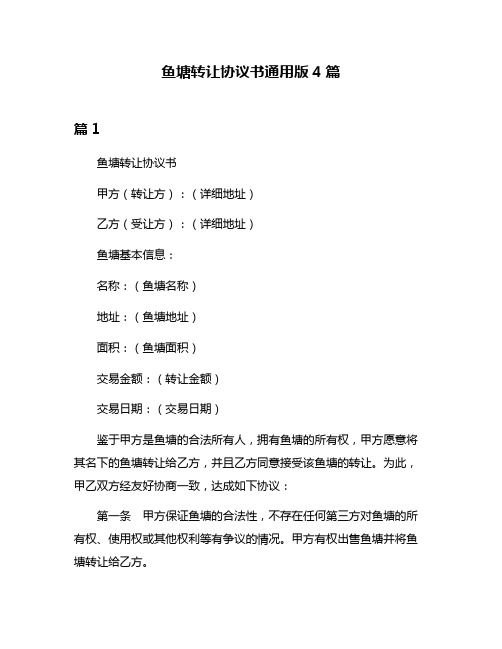 鱼塘转让协议书通用版 4 篇

篇 1

鱼塘转让协议书

甲方（转让方）：（详细地址）

乙方（受让方）：（详细地址）

鱼塘基本信息：

名称：（鱼塘名称）

地址：（鱼塘地址）

面积：（鱼塘面积）

交易金额：（转让金额）

交易日期：（交易日期）

鉴于甲方是鱼塘的合法所有人，拥有鱼塘的所有权，甲方愿意将其名下的鱼塘转让给乙方，并且乙方同意接受该鱼塘的转让。为此，甲乙双方经友好协商一致，达成如下协议：

第一条　甲方保证鱼塘的合法性，不存在任何第三方对鱼塘的所有权、使用权或其他权利等有争议的情况。甲方有权出售鱼塘并将鱼塘转让给乙方。